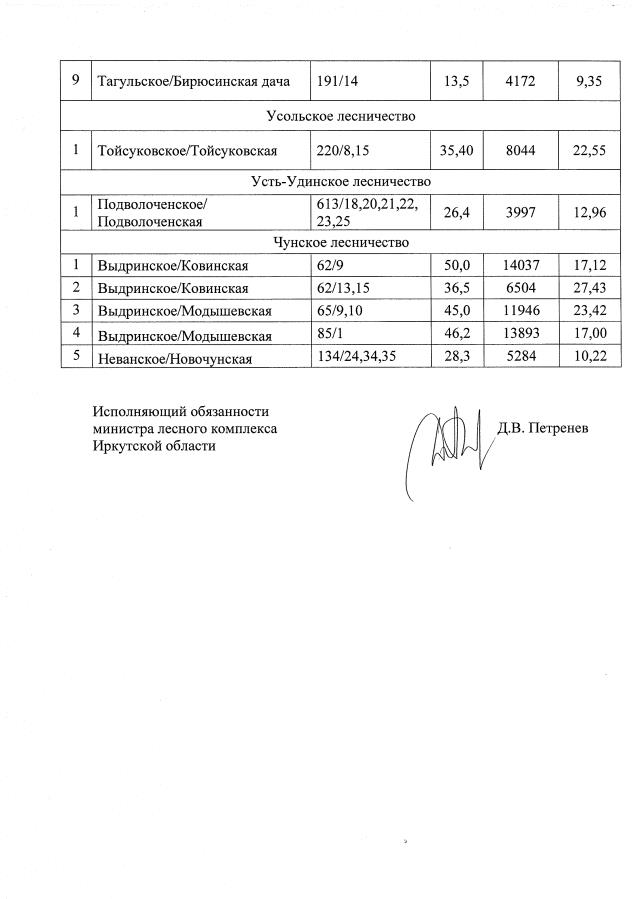 | 9 | Тагульское/Бирюсинская дача | 191/14 | 13,5 | 4172 | 9,35 |
|---|---|---|---|---|---|
| Усольское лесничество | | | | | |
| 1 | Тойсуковское/Тойсуковская | 220/8,15 | 35,40 | 8044 | 22,55 |
| Усть-Удинское лесничество | | | | | |
| 1 | Подволоченское/ Подволоченская | 613/18,20,21,22, 23,25 | 26,4 | 3997 | 12,96 |
| Чунское лесничество | | | | | |
| 1 | Выдринское/Ковинская | 62/9 | 50,0 | 14037 | 17,12 |
| 2 | Выдринское/Ковинская | 62/13,15 | 36,5 | 6504 | 27,43 |
| 3 | Выдринское/Модышевская | 65/9,10 | 45,0 | 11946 | 23,42 |
| 4 | Выдринское/Модышевская | 85/1 | 46,2 | 13893 | 17,00 |
| 5 | Неванское/Новочунская | 134/24,34,35 | 28,3 | 5284 | 10,22 |

Исполняющий обязанности
министра лесного комплекса
Иркутской области

Д.В. Петренев